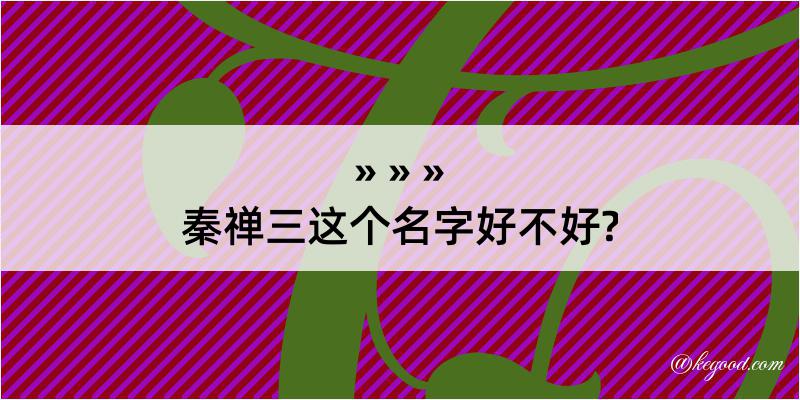 » » »
秦禅三这个名字好不好?

@kegood.com